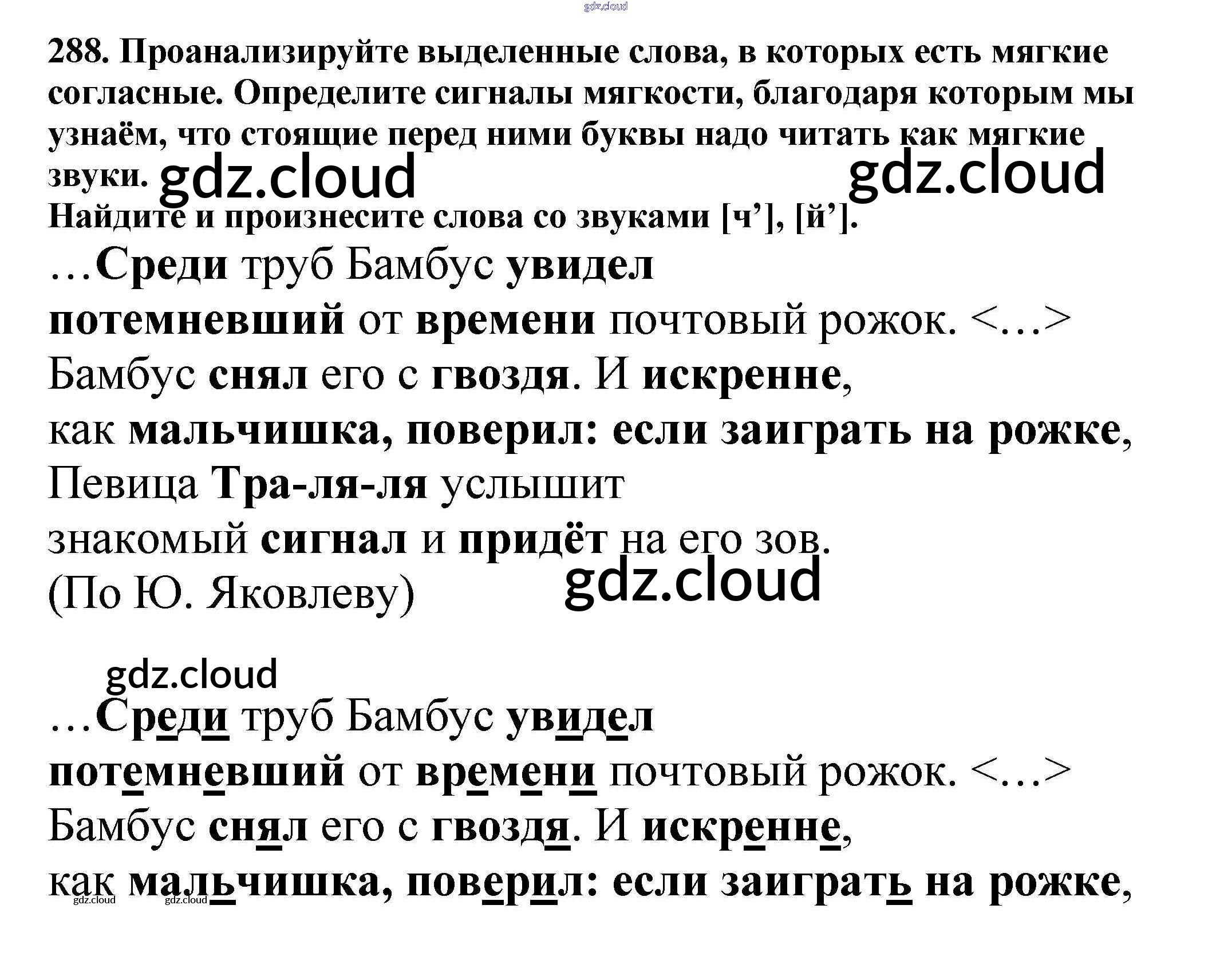 288. Проанализируйте выделенные слова, в которых есть мягкие согласные. Определите сигналы мягкости, благодаря которым мы узнаём, что стоящие перед ними буквы надо читать как мягкие звуки.

Найдите и произнесите слова со звуками [ч'], [й'].

...Среди труб Бамбус увидел
потемневший от времени почтовый рожок. <...>
Бамбус снял его с гвоздя. И искренне,
как мальчишка, поверил: если заиграть на рожке,
Певица Тра-ля-ля услышит
знакомый сигнал и придёт на его зов.
(По Ю. Яковлеву)

...Среди труб Бамбус увидел
потемневший от времени почтовый рожок. <...>
Бамбус снял его с гвоздя. И искренне,
как мальчишка, поверил: если заиграть на рожке,

gdz.cloud